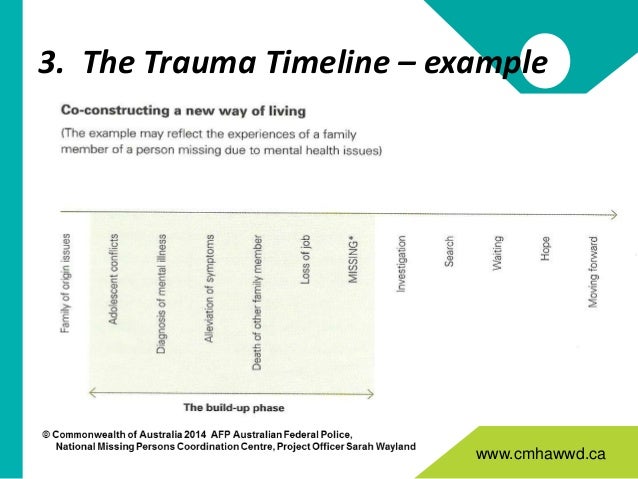 3. The Trauma Timeline – example

Co-constructing a new way of living

(The example may reflect the experiences of a family member of a person missing due to mental health issues)

Family of origin issues

Adolescent conflicts

Diagnosis of mental illness

Alleviation of symptoms

Death of other family member

Loss of job

MISSING*

Investigation

Search

Waiting

Hope

Moving forward

The build-up phase

© Commonwealth of Australia 2014 AFP Australian Federal Police, National Missing Persons Coordination Centre, Project Officer Sarah Wayland

www.cmhawwd.ca